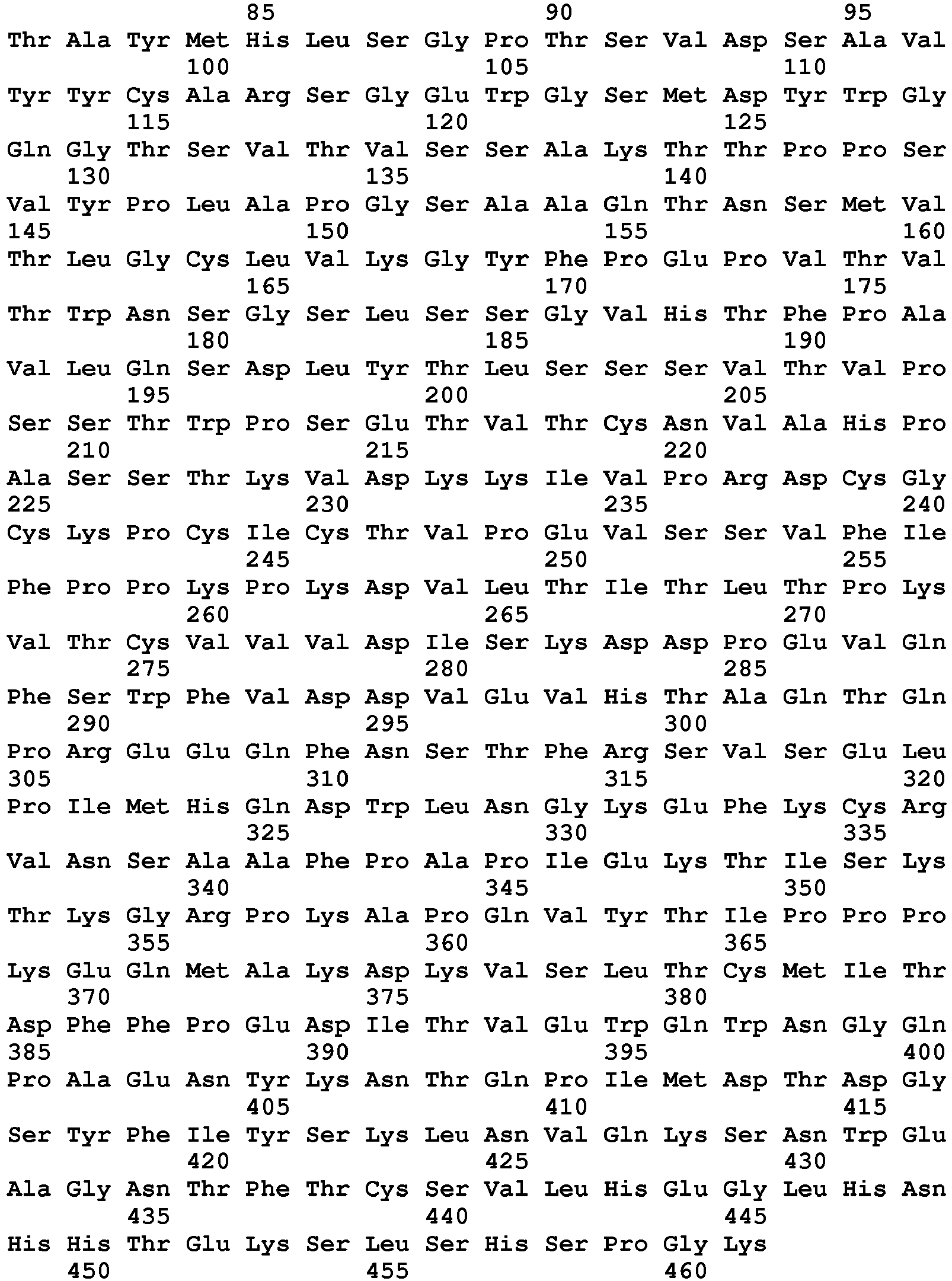 85 90 95
Thr Ala Tyr Met His Leu Ser Gly Pro Thr Ser Val Asp Ser Ala Val
100 105 110
Tyr Tyr Cys Ala Arg Ser Gly Glu Trp Gly Ser Met Asp Tyr Trp Gly
115 120 125
Gln Gly Thr Ser Val Thr Val Ser Ser Ala Lys Thr Thr Pro Pro Ser
130 135 140
Val Tyr Pro Leu Ala Pro Gly Ser Ala Ala Gln Thr Asn Ser Met Val
145 150 155 160
Thr Leu Gly Cys Leu Val Lys Gly Tyr Phe Pro Glu Pro Val Thr Val
165 170 175
Thr Trp Asn Ser Gly Ser Leu Ser Ser Gly Val His Thr Phe Pro Ala
180 185 190
Val Leu Gln Ser Asp Leu Tyr Thr Leu Ser Ser Ser Val Thr Val Pro
195 200 205
Ser Ser Thr Trp Pro Ser Glu Thr Val Thr Cys Asn Val Ala His Pro
210 215 220
Ala Ser Ser Thr Lys Val Asp Lys Lys Ile Val Pro Arg Asp Cys Gly
225 230 235 240
Cys Lys Pro Cys Ile Cys Thr Val Pro Glu Val Ser Ser Val Phe Ile
245 250 255
Phe Pro Pro Lys Pro Lys Asp Val Leu Thr Ile Thr Leu Thr Pro Lys
260 265 270
Val Thr Cys Val Val Val Asp Ile Ser Lys Asp Asp Pro Glu Val Gln
275 280 285
Phe Ser Trp Phe Val Asp Asp Val Glu Val His Thr Ala Gln Thr Gln
290 295 300
Pro Arg Glu Glu Gln Phe Asn Ser Thr Phe Arg Ser Val Ser Glu Leu
305 310 315 320
Pro Ile Met His Gln Asp Trp Leu Asn Gly Lys Glu Phe Lys Cys Arg
325 330 335
Val Asn Ser Ala Ala Phe Pro Ala Pro Ile Glu Lys Thr Ile Ser Lys
340 345 350
Thr Lys Gly Arg Pro Lys Ala Pro Gln Val Tyr Thr Ile Pro Pro Pro
355 360 365
Lys Glu Gln Met Ala Lys Asp Lys Val Ser Leu Thr Cys Met Ile Thr
370 375 380
Asp Phe Phe Pro Glu Asp Ile Thr Val Glu Trp Gln Trp Asn Gly Gln
385 390 395 400
Pro Ala Glu Asn Tyr Lys Asn Thr Gln Pro Ile Met Asp Thr Asp Gly
405 410 415
Ser Tyr Phe Ile Tyr Ser Lys Leu Asn Val Gln Lys Ser Asn Trp Glu
420 425 430
Ala Gly Asn Thr Phe Thr Cys Ser Val Leu His Glu Gly Leu His Asn
435 440 445
His His Thr Glu Lys Ser Leu Ser His Ser Pro Gly Lys
450 455 460